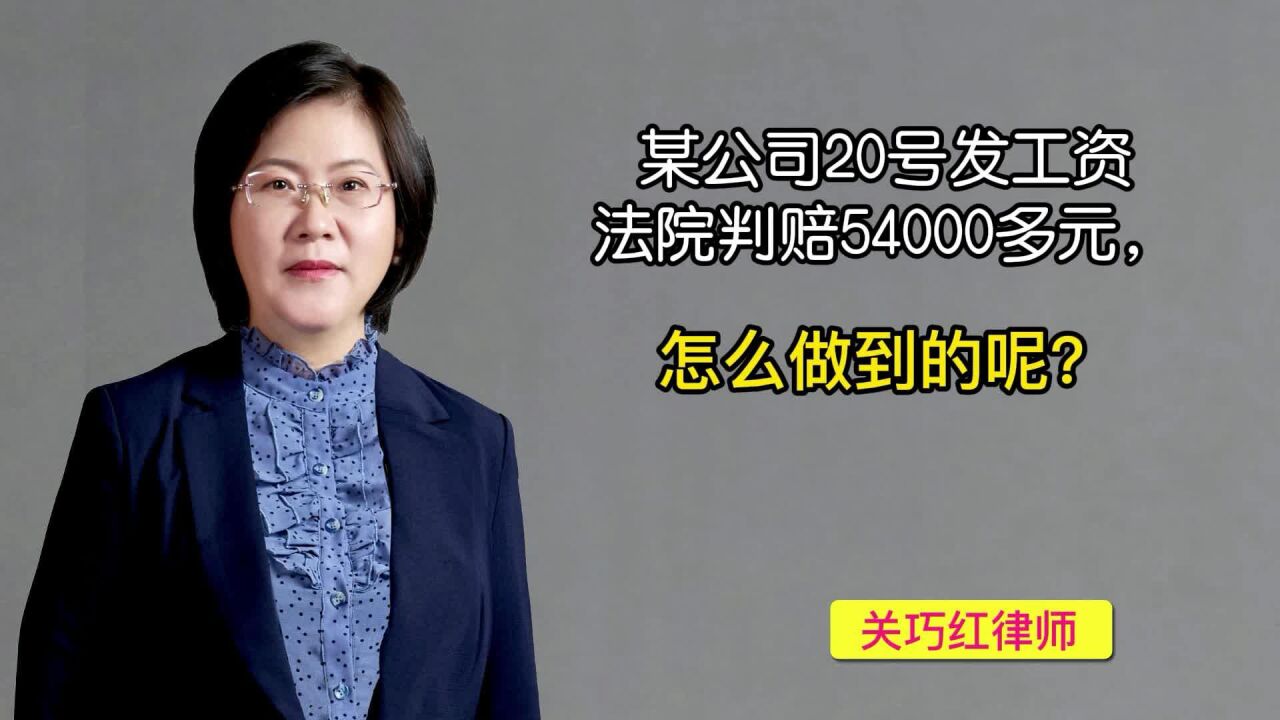 某公司20号发工资
法院判赔54000多元，

怎么做到的呢？

关巧红律师